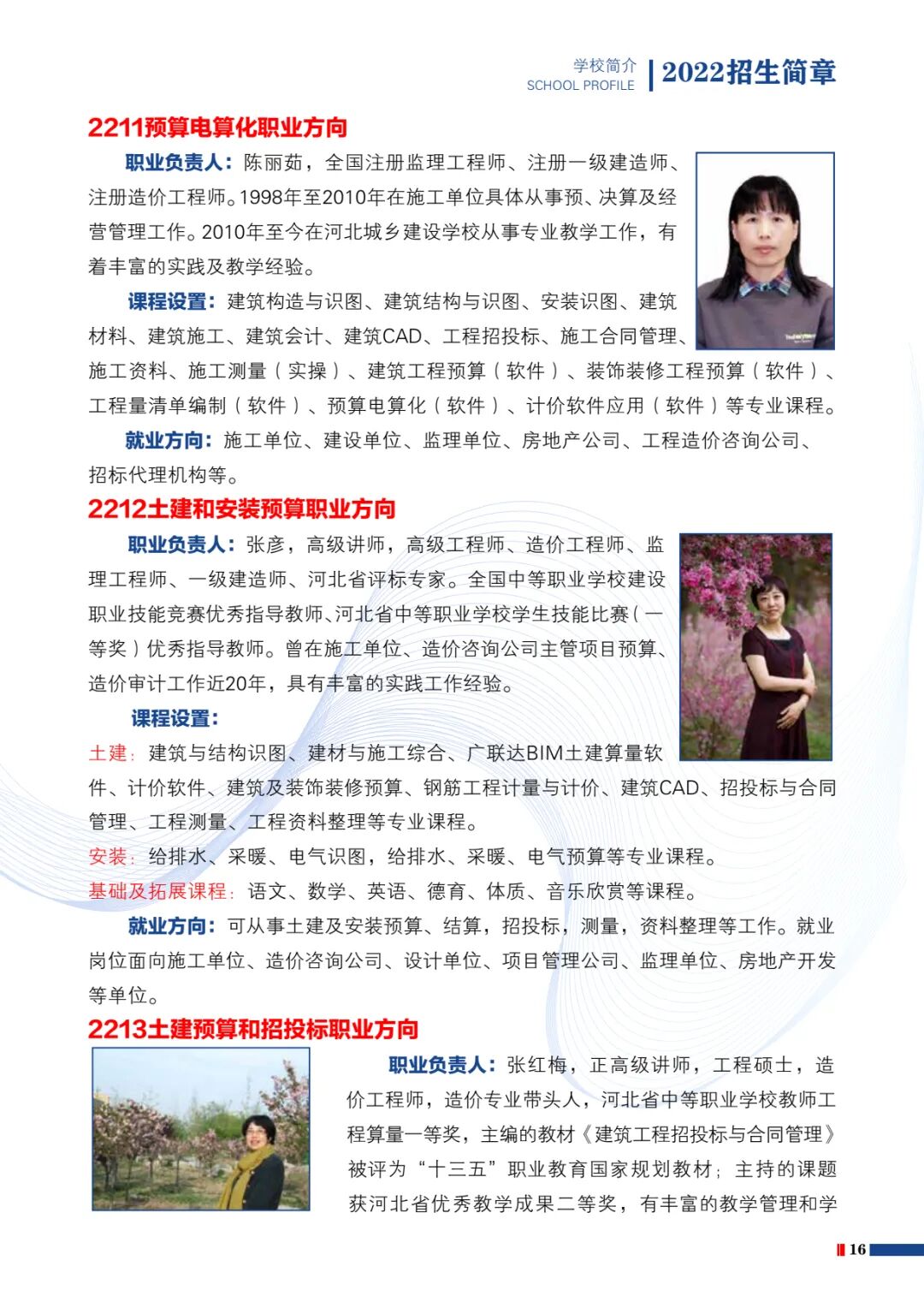 学校简介
SCHOOL PROFILE
2022招生简章

2211预算电算化职业方向

职业负责人：陈丽茹，全国注册监理工程师、注册一级建造师、注册造价工程师。1998年至2010年在施工单位具体从事预、决算及经营管理工作。2010年至今在河北城乡建设学校从事专业教学工作，有着丰富的实践及教学经验。

课程设置：建筑构造与识图、建筑结构与识图、安装识图、建筑材料、建筑施工、建筑会计、建筑CAD、工程招投标、施工合同管理、施工资料、施工测量（实操）、建筑工程预算（软件）、装饰装修工程预算（软件）、工程量清单编制（软件）、预算电算化（软件）、计价软件应用（软件）等专业课程。

就业方向：施工单位、建设单位、监理单位、房地产公司、工程造价咨询公司、招标代理机构等。

2212土建和安装预算职业方向

职业负责人：张彦，高级讲师，高级工程师、造价工程师、监理工程师、一级建造师、河北省评标专家。全国中等职业学校建设职业技能竞赛优秀指导教师、河北省中等职业学校学生技能比赛（一等奖）优秀指导教师。曾在施工单位、造价咨询公司主管项目预算、造价审计工作近20年，具有丰富的实践工作经验。

课程设置：

土建：建筑与结构识图、建材与施工综合、广联达BIM土建算量软件、计价软件、建筑及装饰装修预算、钢筋工程计量与计价、建筑CAD、招投标与合同管理、工程测量、工程资料整理等专业课程。

安装：给排水、采暖、电气识图，给排水、采暖、电气预算等专业课程。

基础及拓展课程：语文、数学、英语、德育、体质、音乐欣赏等课程。

就业方向：可从事土建及安装预算、结算，招投标，测量，资料整理等工作。就业岗位面向施工单位、造价咨询公司、设计单位、项目管理公司、监理单位、房地产开发等单位。

2213土建预算和招投标职业方向

职业负责人：张红梅，正高级讲师，工程硕士，造价工程师，造价专业带头人，河北省中等职业学校教师工程算量一等奖，主编的教材《建筑工程招投标与合同管理》被评为“十三五”职业教育国家规划教材；主持的课题获河北省优秀教学成果二等奖，有丰富的教学管理和学

16